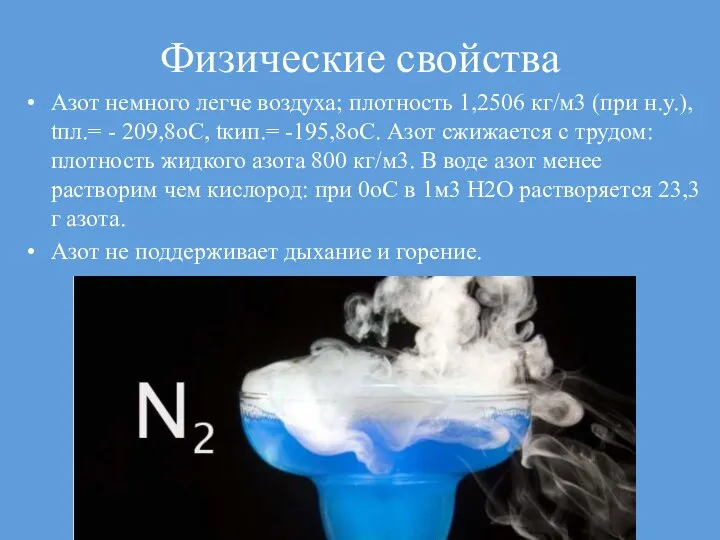 Физические свойства

• Азот немного легче воздуха; плотность 1,2506 кг/м3 (при н.у.), tпл.= - 209,8оС, tкип.= -195,8оС. Азот сжижается с трудом: плотность жидкого азота 800 кг/м3. В воде азот менее растворим чем кислород: при 0оС в 1м3 Н2О растворяется 23,3 г азота.

• Азот не поддерживает дыхание и горение.

$N_2$